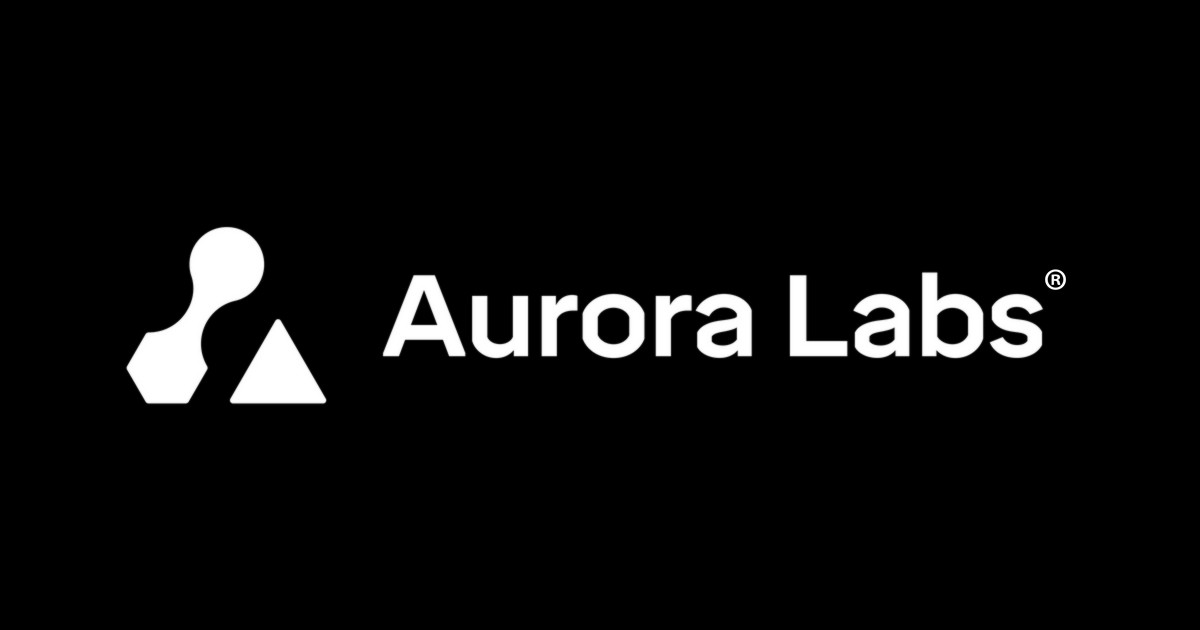 Aurora Labs®